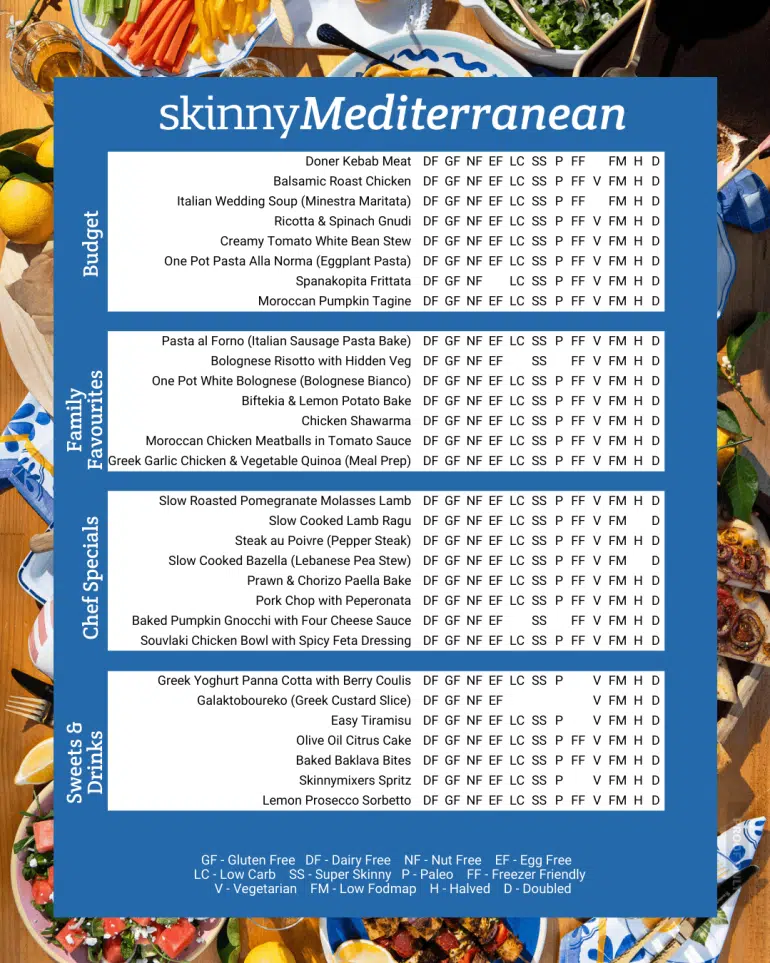 skinnyMediterranean

Budget

| | | | | | | | | | | | | |
|---|---|---|---|---|---|---|---|---|---|---|---|---|
| Doner Kebab Meat | DF | GF | NF | EF | LC | SS | P | FF | | FM | H | D |
| Balsamic Roast Chicken | DF | GF | NF | EF | LC | SS | P | FF | V | FM | H | D |
| Italian Wedding Soup (Minestra Maritata) | DF | GF | NF | EF | LC | SS | P | FF | | FM | H | D |
| Ricotta & Spinach Gnudi | DF | GF | NF | EF | LC | SS | P | FF | V | FM | H | D |
| Creamy Tomato White Bean Stew | DF | GF | NF | EF | LC | SS | P | FF | V | FM | H | D |
| One Pot Pasta Alla Norma (Eggplant Pasta) | DF | GF | NF | EF | LC | SS | P | FF | V | FM | H | D |
| Spanakopita Frittata | DF | GF | NF | | LC | SS | P | FF | V | FM | H | D |
| Moroccan Pumpkin Tagine | DF | GF | NF | EF | LC | SS | P | FF | V | FM | H | D |

Family Favourites

| | | | | | | | | | | | | |
|---|---|---|---|---|---|---|---|---|---|---|---|---|
| Pasta al Forno (Italian Sausage Pasta Bake) | DF | GF | NF | EF | LC | SS | P | FF | V | FM | H | D |
| Bolognese Risotto with Hidden Veg | DF | GF | NF | EF | | SS | | FF | V | FM | H | D |
| One Pot White Bolognese (Bolognese Bianco) | DF | GF | NF | EF | LC | SS | P | FF | V | FM | H | D |
| Biftekia & Lemon Potato Bake | DF | GF | NF | EF | LC | SS | P | FF | V | FM | H | D |
| Chicken Shawarma | DF | GF | NF | EF | LC | SS | P | FF | V | FM | H | D |
| Moroccan Chicken Meatballs in Tomato Sauce | DF | GF | NF | EF | LC | SS | P | FF | V | FM | H | D |
| Greek Garlic Chicken & Vegetable Quinoa (Meal Prep) | DF | GF | NF | EF | LC | SS | P | FF | V | FM | H | D |

Chef Specials

| | | | | | | | | | | | | |
|---|---|---|---|---|---|---|---|---|---|---|---|---|
| Slow Roasted Pomegranate Molasses Lamb | DF | GF | NF | EF | LC | SS | P | FF | V | FM | H | D |
| Slow Cooked Lamb Ragu | DF | GF | NF | EF | LC | SS | P | FF | V | FM | | D |
| Steak au Poivre (Pepper Steak) | DF | GF | NF | EF | LC | SS | P | FF | V | FM | H | D |
| Slow Cooked Bazella (Lebanese Pea Stew) | DF | GF | NF | EF | LC | SS | P | FF | V | FM | | D |
| Prawn & Chorizo Paella Bake | DF | GF | NF | EF | LC | SS | P | FF | V | FM | H | D |
| Pork Chop with Peperonata | DF | GF | NF | EF | LC | SS | P | FF | V | FM | H | D |
| Baked Pumpkin Gnocchi with Four Cheese Sauce | DF | GF | NF | EF | | SS | | FF | V | FM | H | D |
| Souvlaki Chicken Bowl with Spicy Feta Dressing | DF | GF | NF | EF | LC | SS | P | FF | V | FM | H | D |

Sweets & Drinks

| | | | | | | | | | | | | |
|---|---|---|---|---|---|---|---|---|---|---|---|---|
| Greek Yoghurt Panna Cotta with Berry Coulis | DF | GF | NF | EF | LC | SS | P | | V | FM | H | D |
| Galaktoboureko (Greek Custard Slice) | DF | GF | NF | EF | | | | | V | FM | H | D |
| Easy Tiramisu | DF | GF | NF | EF | LC | SS | P | | V | FM | H | D |
| Olive Oil Citrus Cake | DF | GF | NF | EF | LC | SS | P | FF | V | FM | H | D |
| Baked Baklava Bites | DF | GF | NF | EF | LC | SS | P | FF | V | FM | H | D |
| Skinnymixers Spritz | DF | GF | NF | EF | LC | SS | P | | V | FM | H | D |
| Lemon Prosecco Sorbetto | DF | GF | NF | EF | LC | SS | P | FF | V | FM | H | D |

GF - Gluten Free DF - Dairy Free NF - Nut Free EF - Egg Free
LC - Low Carb SS - Super Skinny P - Paleo FF - Freezer Friendly
V - Vegetarian FM - Low Fodmap H - Halved D - Doubled